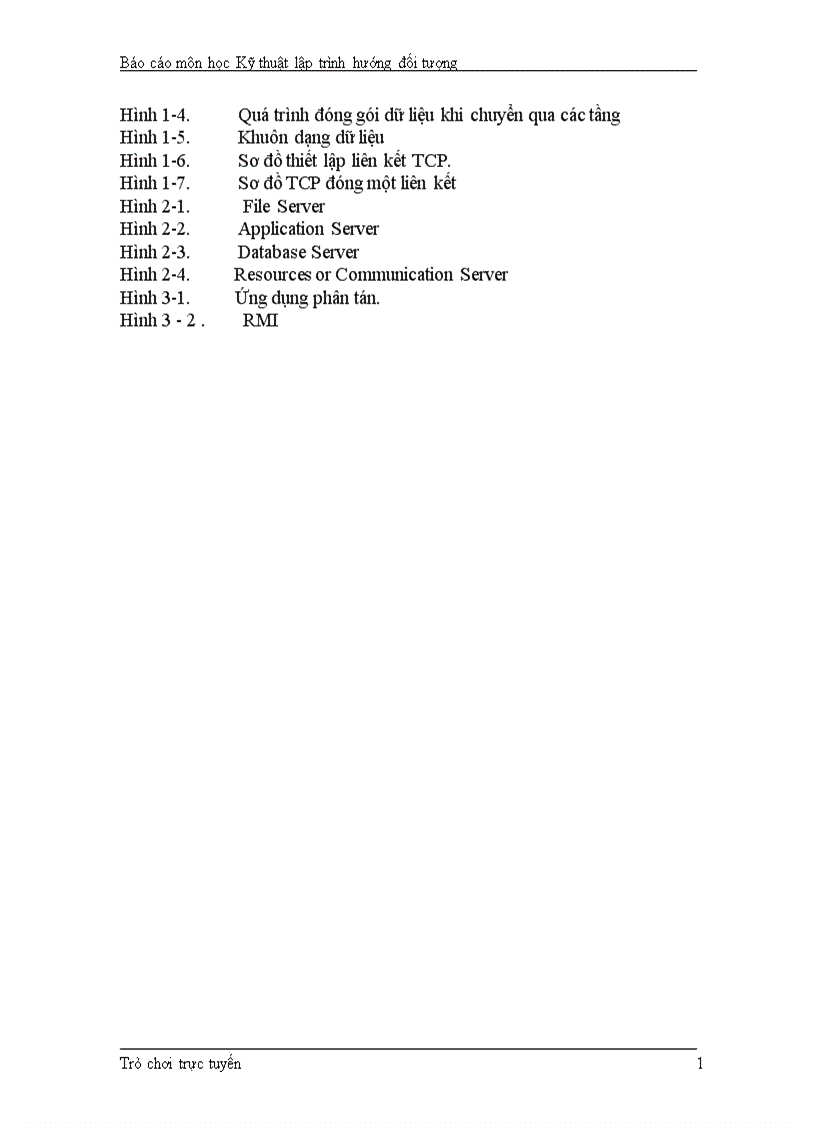 Báo cáo môn học Kỹ thuật lập trình hướng đối tượng

Hình 1-4. Quá trình đóng gói dữ liệu khi chuyển qua các tầng
Hình 1-5. Khuôn dạng dữ liệu
Hình 1-6. Sơ đồ thiết lập liên kết TCP.
Hình 1-7. Sơ đồ TCP đóng một liên kết
Hình 2-1. File Server
Hình 2-2. Application Server
Hình 2-3. Database Server
Hình 2-4. Resources or Communication Server
Hình 3-1. Ứng dụng phân tán.
Hình 3 - 2 . RMI

Trò chơi trực tuyến 1